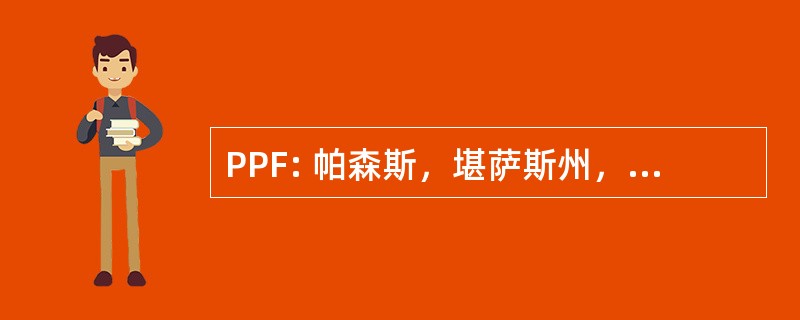 PPF: 帕森斯，堪萨斯州，...